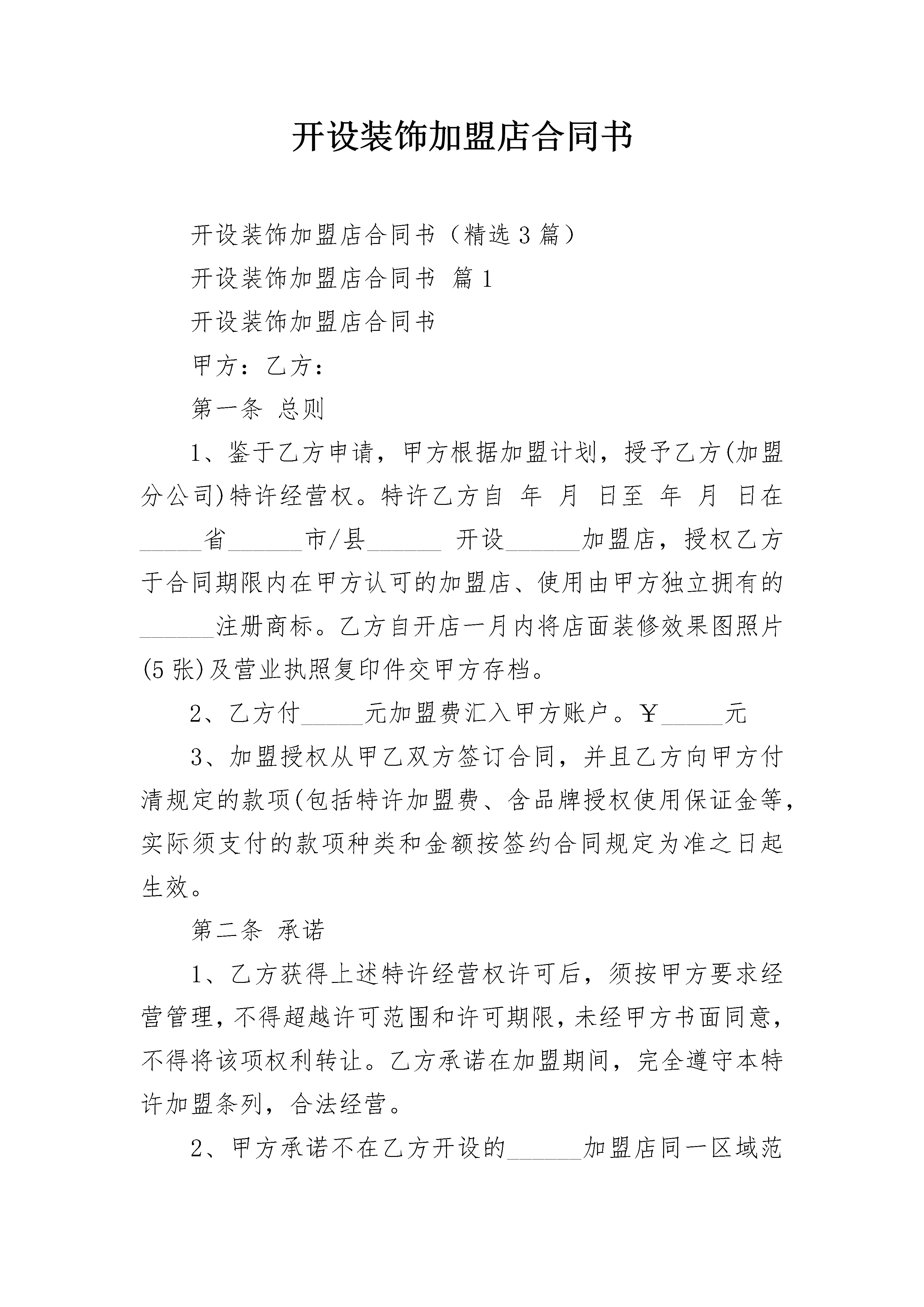 开设装饰加盟店合同书

开设装饰加盟店合同书（精选3篇）

开设装饰加盟店合同书 篇1

开设装饰加盟店合同书

甲方：乙方：

第一条 总则

1、鉴于乙方申请，甲方根据加盟计划，授予乙方(加盟分公司)特许经营权。特许乙方自 年 月 日至 年 月 日在_____省______市/县______ 开设______加盟店，授权乙方于合同期限内在甲方认可的加盟店、使用由甲方独立拥有的______注册商标。乙方自开店一月内将店面装修效果图照片(5张)及营业执照复印件交甲方存档。

2、乙方付_____元加盟费汇入甲方账户。￥_____元

3、加盟授权从甲乙双方签订合同，并且乙方向甲方付清规定的款项(包括特许加盟费、含品牌授权使用保证金等，实际须支付的款项种类和金额按签约合同规定为准之日起生效。

第二条 承诺

1、乙方获得上述特许经营权许可后，须按甲方要求经营管理，不得超越许可范围和许可期限，未经甲方书面同意，不得将该项权利转让。乙方承诺在加盟期间，完全遵守本特许加盟条列，合法经营。

2、甲方承诺不在乙方开设的______加盟店同一区域范